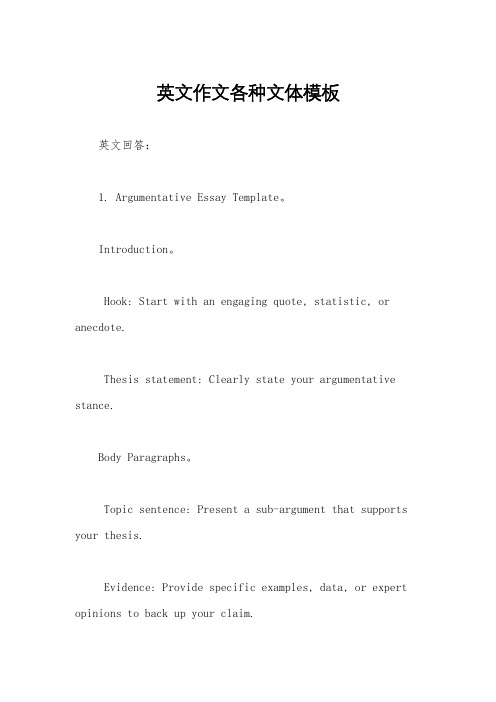 英文作文各种文体模板

英文回答：

1. Argumentative Essay Template。

Introduction。

Hook: Start with an engaging quote, statistic, or anecdote.

Thesis statement: Clearly state your argumentative stance.

Body Paragraphs。

Topic sentence: Present a sub-argument that supports your thesis.

Evidence: Provide specific examples, data, or expert opinions to back up your claim.